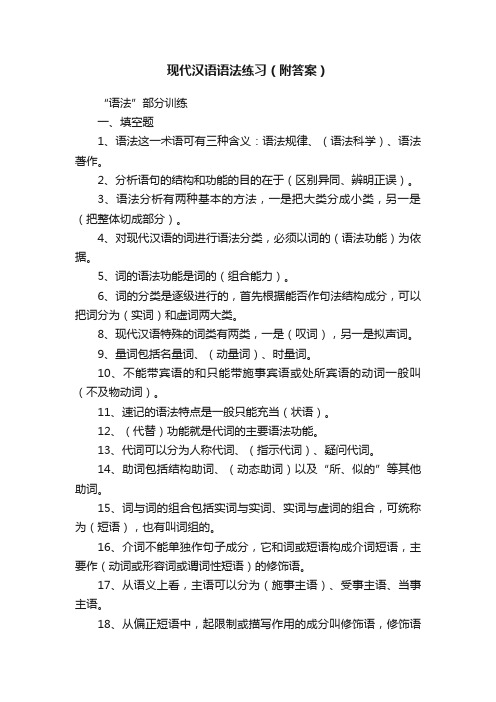 现代汉语语法练习（附答案）

“语法”部分训练

一、填空题

1、语法这一术语可有三种含义：语法规律、（语法科学）、语法著作。

2、分析语句的结构和功能的目的在于（区别异同、辨明正误）。

3、语法分析有两种基本的方法，一是把大类分成小类，另一是（把整体切成部分）。

4、对现代汉语的词进行语法分类，必须以词的（语法功能）为依据。

5、词的语法功能是词的（组合能力）。

6、词的分类是逐级进行的，首先根据能否作句法结构成分，可以把词分为（实词）和虚词两大类。

8、现代汉语特殊的词类有两类，一是（叹词），另一是拟声词。

9、量词包括名量词、（动量词）、时量词。

10、不能带宾语的和只能带施事宾语或处所宾语的动词一般叫（不及物动词）。

11、速记的语法特点是一般只能充当（状语）。

12、（代替）功能就是代词的主要语法功能。

13、代词可以分为人称代词、（指示代词）、疑问代词。

14、助词包括结构助词、（动态助词）以及“所、似的”等其他助词。

15、词与词的组合包括实词与实词、实词与虚词的组合，可统称为（短语），也有叫词组的。

16、介词不能单独作句子成分，它和词或短语构成介词短语，主要作（动词或形容词或谓词性短语）的修饰语。

17、从语义上看，主语可以分为（施事主语）、受事主语、当事主语。

18、从偏正短语中，起限制或描写作用的成分叫修饰语，修饰语